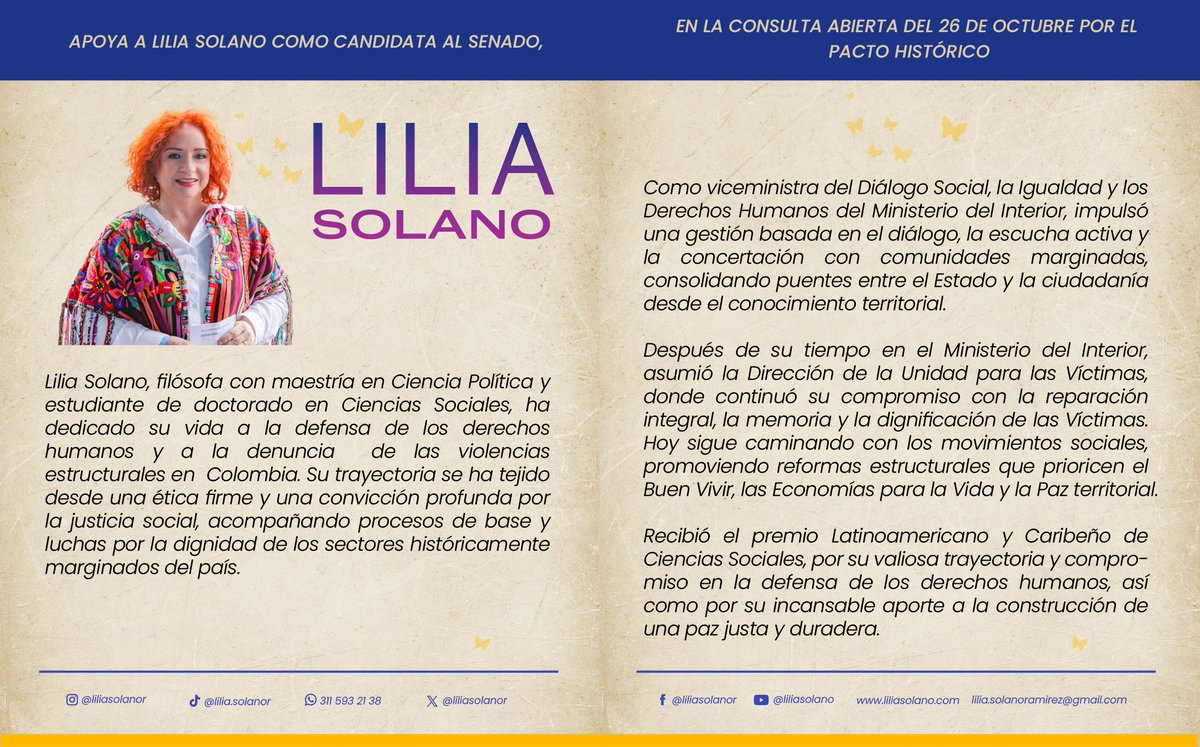 APOYA A LILIA SOLANO COMO CANDIDATA AL SENADO,

LILIA
SOLANO

Lilia Solano, filósofa con maestría en Ciencia Política y estudiante de doctorado en Ciencias Sociales, ha dedicado su vida a la defensa de los derechos humanos y a la denuncia de las violencias estructurales en Colombia. Su trayectoria se ha tejido desde una ética firme y una convicción profunda por la justicia social, acompañando procesos de base y luchas por la dignidad de los sectores históricamente marginados del país.

@liliasolanor @lilia.solanor 311 593 21 38 @liliasolanor

EN LA CONSULTA ABIERTA DEL 26 DE OCTUBRE POR EL PACTO HISTÓRICO

Como viceministra del Diálogo Social, la Igualdad y los Derechos Humanos del Ministerio del Interior, impulsó una gestión basada en el diálogo, la escucha activa y la concertación con comunidades marginadas, consolidando puentes entre el Estado y la ciudadanía desde el conocimiento territorial.

Después de su tiempo en el Ministerio del Interior, asumió la Dirección de la Unidad para las Víctimas, donde continuó su compromiso con la reparación integral, la memoria y la dignificación de las Víctimas. Hoy sigue caminando con los movimientos sociales, promoviendo reformas estructurales que prioricen el Buen Vivir, las Economías para la Vida y la Paz territorial.

Recibió el premio Latinoamericano y Caribeño de Ciencias Sociales, por su valiosa trayectoria y compromiso en la defensa de los derechos humanos, así como por su incansable aporte a la construcción de una paz justa y duradera.

@liliasolanor @liliasolano www.liliasolano.com lilia.solanoramirez@gmail.com